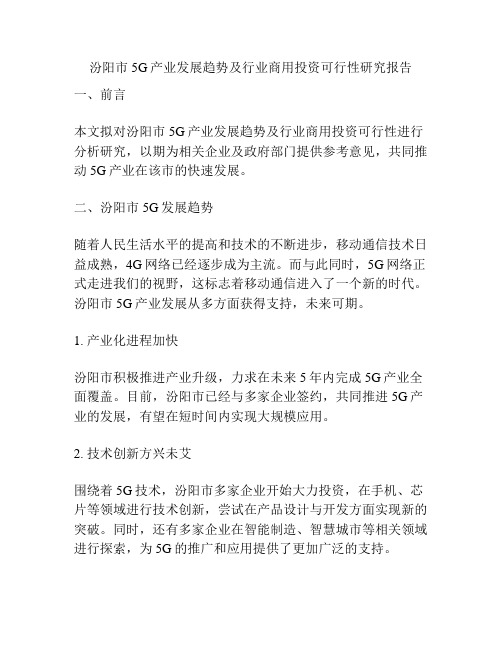 汾阳市 5G 产业发展趋势及行业商用投资可行性研究报告

一、前言

本文拟对汾阳市 5G 产业发展趋势及行业商用投资可行性进行分析研究，以期为相关企业及政府部门提供参考意见，共同推动 5G 产业在该市的快速发展。

二、汾阳市 5G 发展趋势

随着人民生活水平的提高和技术的不断进步，移动通信技术日益成熟，4G 网络已经逐步成为主流。而与此同时，5G 网络正式走进我们的视野，这标志着移动通信进入了一个新的时代。汾阳市 5G 产业发展从多方面获得支持，未来可期。

1. 产业化进程加快

汾阳市积极推进产业升级，力求在未来 5 年内完成 5G 产业全面覆盖。目前，汾阳市已经与多家企业签约，共同推进 5G 产业的发展，有望在短时间内实现大规模应用。

2. 技术创新方兴未艾

围绕着 5G 技术，汾阳市多家企业开始大力投资，在手机、芯片等领域进行技术创新，尝试在产品设计与开发方面实现新的突破。同时，还有多家企业在智能制造、智慧城市等相关领域进行探索，为 5G 的推广和应用提供了更加广泛的支持。